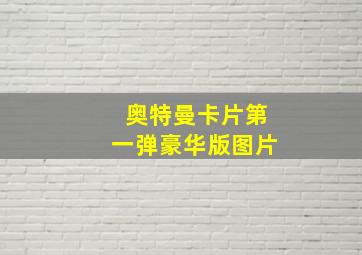 奥特曼卡片第一弹豪华版图片